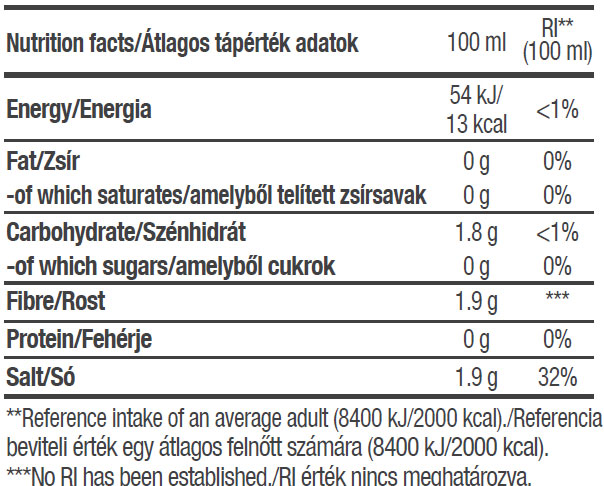 | Nutrition facts/Átlagos tápérték adatok | 100 ml | RI** (100 ml) |
|---|---|---|
| Energy/Energia | 54 kJ/ 13 kcal | <1% |
| Fat/Zsír | 0 g | 0% |
| -of which saturates/amelyből telített zsírsavak | 0 g | 0% |
| Carbohydrate/Szénhidrát | 1.8 g | <1% |
| -of which sugars/amelyből cukrok | 0 g | 0% |
| Fibre/Rost | 1.9 g | *** |
| Protein/Fehérje | 0 g | 0% |
| Salt/Só | 1.9 g | 32% |

**Reference intake of an average adult (8400 kJ/2000 kcal)./Referencia beviteli érték egy átlagos felnőtt számára (8400 kJ/2000 kcal).

***No RI has been established./RI érték nincs meghatározva.